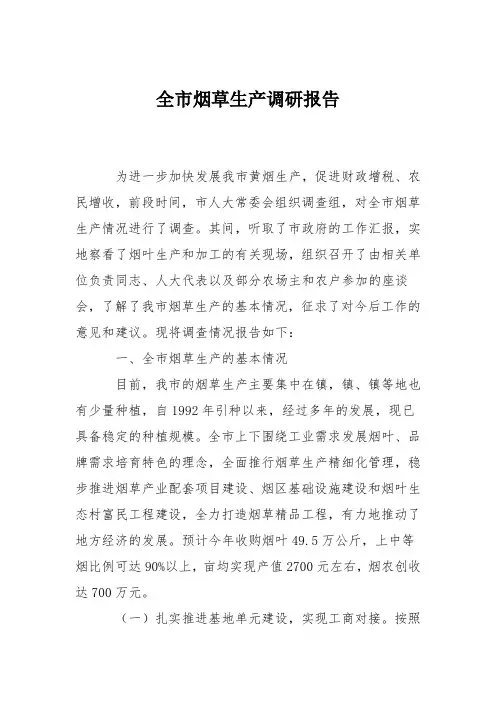 全市烟草生产调研报告

为进一步加快发展我市黄烟生产，促进财政增税、农民增收，前段时间，市人大常委会组织调查组，对全市烟草生产情况进行了调查。其间，听取了市政府的工作汇报，实地察看了烟叶生产和加工的有关现场，组织召开了由相关单位负责同志、人大代表以及部分农场主和农户参加的座谈会，了解了我市烟草生产的基本情况，征求了对今后工作的意见和建议。现将调查情况报告如下：

一、全市烟草生产的基本情况

目前，我市的烟草生产主要集中在镇，镇、镇等地也有少量种植，自 1992 年引种以来，经过多年的发展，现已具备稳定的种植规模。全市上下围绕工业需求发展烟叶、品牌需求培育特色的理念，全面推行烟草生产精细化管理，稳步推进烟草产业配套项目建设、烟区基础设施建设和烟叶生态村富民工程建设，全力打造烟草精品工程，有力地推动了地方经济的发展。预计今年收购烟叶 49.5 万公斤，上中等烟比例可达 90%以上，亩均实现产值 2700 元左右，烟农创收达 700 万元。

（一）扎实推进基地单元建设，实现工商对接。按照